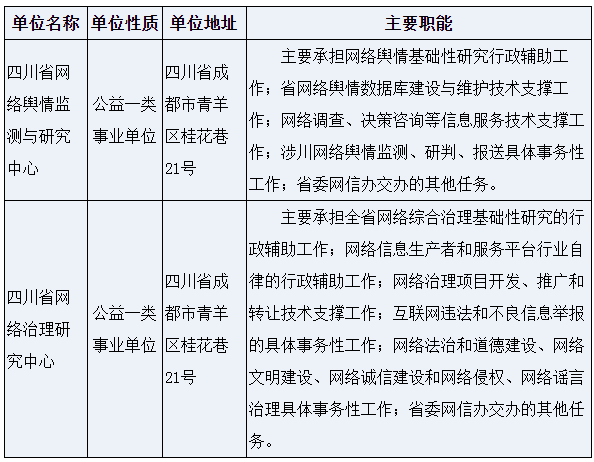 | 单位名称 | 单位性质 | 单位地址 | 主要职能 |
|---|---|---|---|
| 四川省网络舆情监测与研究中心 | 公益一类事业单位 | 四川省成都市青羊区桂花巷21号 | 主要承担网络舆情基础性研究行政辅助工作；省网络舆情数据库建设与维护技术支撑工作；网络调查、决策咨询等信息服务技术支撑工作；涉川网络舆情监测、研判、报送具体事务性工作；省委网信办交办的其他任务。 |
| 四川省网络治理研究中心 | 公益一类事业单位 | 四川省成都市青羊区桂花巷21号 | 主要承担全省网络综合治理基础性研究的行政辅助工作；网络信息生产者和服务平台行业自律的行政辅助工作；网络治理项目开发、推广和转让技术支撑工作；互联网违法和不良信息举报的具体事务性工作；网络法治和道德建设、网络文明建设、网络诚信建设和网络侵权、网络谣言治理具体事务性工作；省委网信办交办的其他任务。 |